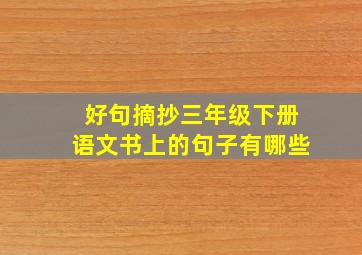 好句摘抄三年级下册
语文书上的句子有哪些